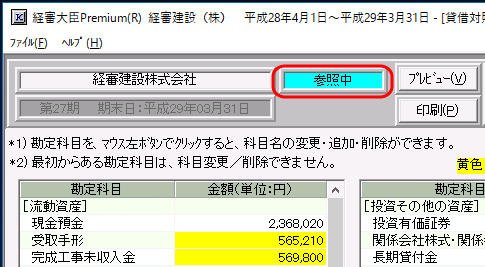 経審大臣Premium(R) 経審建設（株） 平成28年4月1日～平成29年3月31日 - [貸借対

ﾌｧｲﾙ(F) ﾍﾙﾌﾟ(H)

経審建設株式会社

参照中

ﾌﾟﾚﾋﾞｭｰ(V)

第27期 期末日：平成29年03月31日

印刷(P)

*1) 勘定科目を、ﾏｳｽ左ﾎﾞﾀﾝでｸﾘｯｸすると、科目名の変更・追加・削除ができます。

*2) 最初からある勘定科目は、科目変更／削除できません。

黄色

| 勘定科目 | 金額(単位:円) |
|---|---|
| [流動資産] | |
| 現金預金 | 2,368,020 |
| 受取手形 | 565,210 |
| 完成工事未収入金 | 569,800 |

| 勘定科目 |
|---|
| [投資その他の資産] |
| 投資有価証券 |
| 関係会社株式・関係 |
| 長期貸付金 |